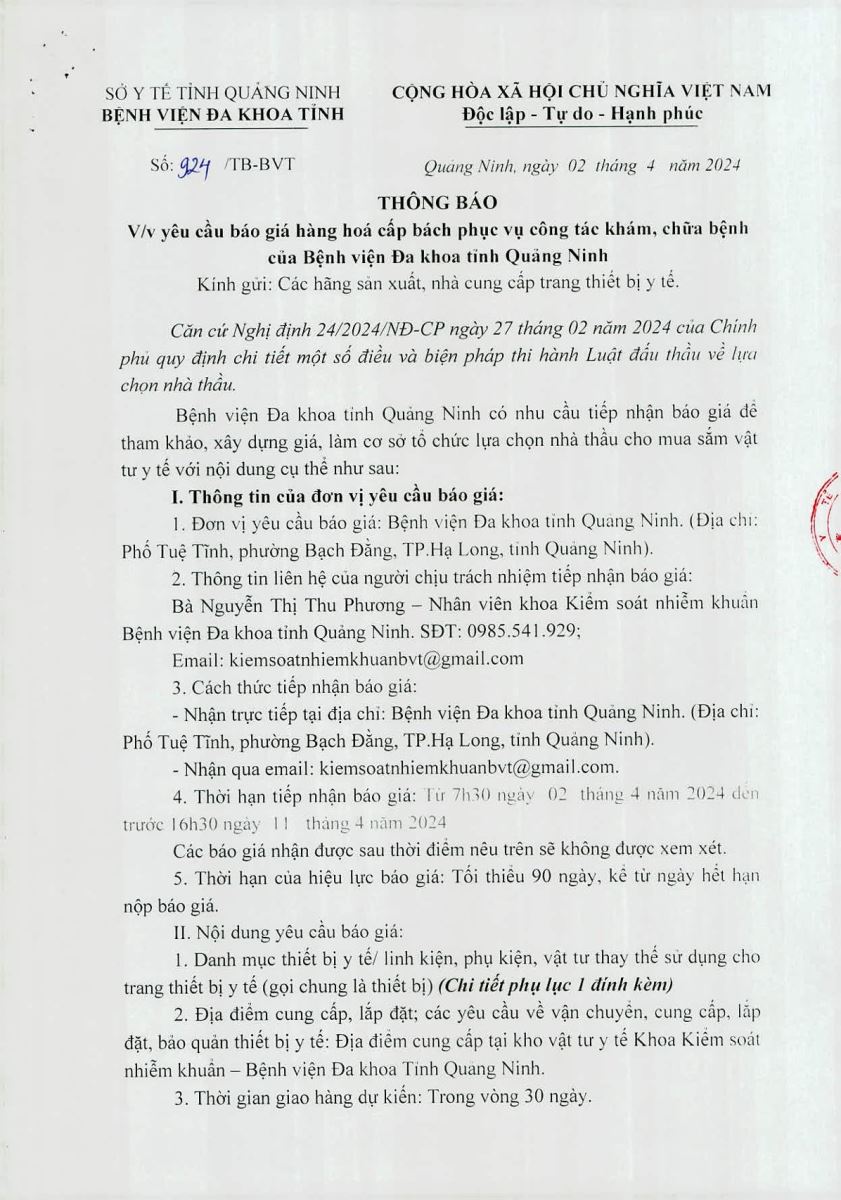 SỞ Y TẾ TỈNH QUẢNG NINH
BỆNH VIỆN ĐA KHOA TỈNH

CỘNG HÒA XÃ HỘI CHỦ NGHĨA VIỆT NAM
Độc lập - Tự do - Hạnh phúc

Số: 924 /TB-BVT

Quảng Ninh, ngày 02 tháng 4 năm 2024

THÔNG BÁO
V/v yêu cầu báo giá hàng hoá cấp bách phục vụ công tác khám, chữa bệnh của Bệnh viện Đa khoa tỉnh Quảng Ninh
Kính gửi: Các hãng sản xuất, nhà cung cấp trang thiết bị y tế.

Căn cứ Nghị định 24/2024/NĐ-CP ngày 27 tháng 02 năm 2024 của Chính phủ quy định chi tiết một số điều và biện pháp thi hành Luật đấu thầu về lựa chọn nhà thầu.

Bệnh viện Đa khoa tỉnh Quảng Ninh có nhu cầu tiếp nhận báo giá để tham khảo, xây dựng giá, làm cơ sở tổ chức lựa chọn nhà thầu cho mua sắm vật tư y tế với nội dung cụ thể như sau:

I. Thông tin của đơn vị yêu cầu báo giá:

1. Đơn vị yêu cầu báo giá: Bệnh viện Đa khoa tỉnh Quảng Ninh. (Địa chỉ: Phố Tuệ Tĩnh, phường Bạch Đằng, TP.Hạ Long, tỉnh Quảng Ninh).

2. Thông tin liên hệ của người chịu trách nhiệm tiếp nhận báo giá:

Bà Nguyễn Thị Thu Phương – Nhân viên khoa Kiểm soát nhiễm khuẩn Bệnh viện Đa khoa tỉnh Quảng Ninh. SĐT: 0985.541.929;

Email: kiemsoatnhiemkhuanbvt@gmail.com

3. Cách thức tiếp nhận báo giá:

- Nhận trực tiếp tại địa chỉ: Bệnh viện Đa khoa tỉnh Quảng Ninh. (Địa chỉ: Phố Tuệ Tĩnh, phường Bạch Đằng, TP.Hạ Long, tỉnh Quảng Ninh).

- Nhận qua email: kiemsoatnhiemkhuanbvt@gmail.com.

4. Thời hạn tiếp nhận báo giá: Từ 7h30 ngày 02 tháng 4 năm 2024 đến trước 16h30 ngày 11 tháng 4 năm 2024

Các báo giá nhận được sau thời điểm nêu trên sẽ không được xem xét.

5. Thời hạn của hiệu lực báo giá: Tối thiểu 90 ngày, kể từ ngày hết hạn nộp báo giá.

II. Nội dung yêu cầu báo giá:

1. Danh mục thiết bị y tế/ linh kiện, phụ kiện, vật tư thay thế sử dụng cho trang thiết bị y tế (gọi chung là thiết bị) (Chi tiết phụ lục 1 đính kèm)

2. Địa điểm cung cấp, lắp đặt; các yêu cầu về vận chuyển, cung cấp, lắp đặt, bảo quản thiết bị y tế: Địa điểm cung cấp tại kho vật tư y tế Khoa Kiểm soát nhiễm khuẩn – Bệnh viện Đa khoa Tỉnh Quảng Ninh.

3. Thời gian giao hàng dự kiến: Trong vòng 30 ngày.